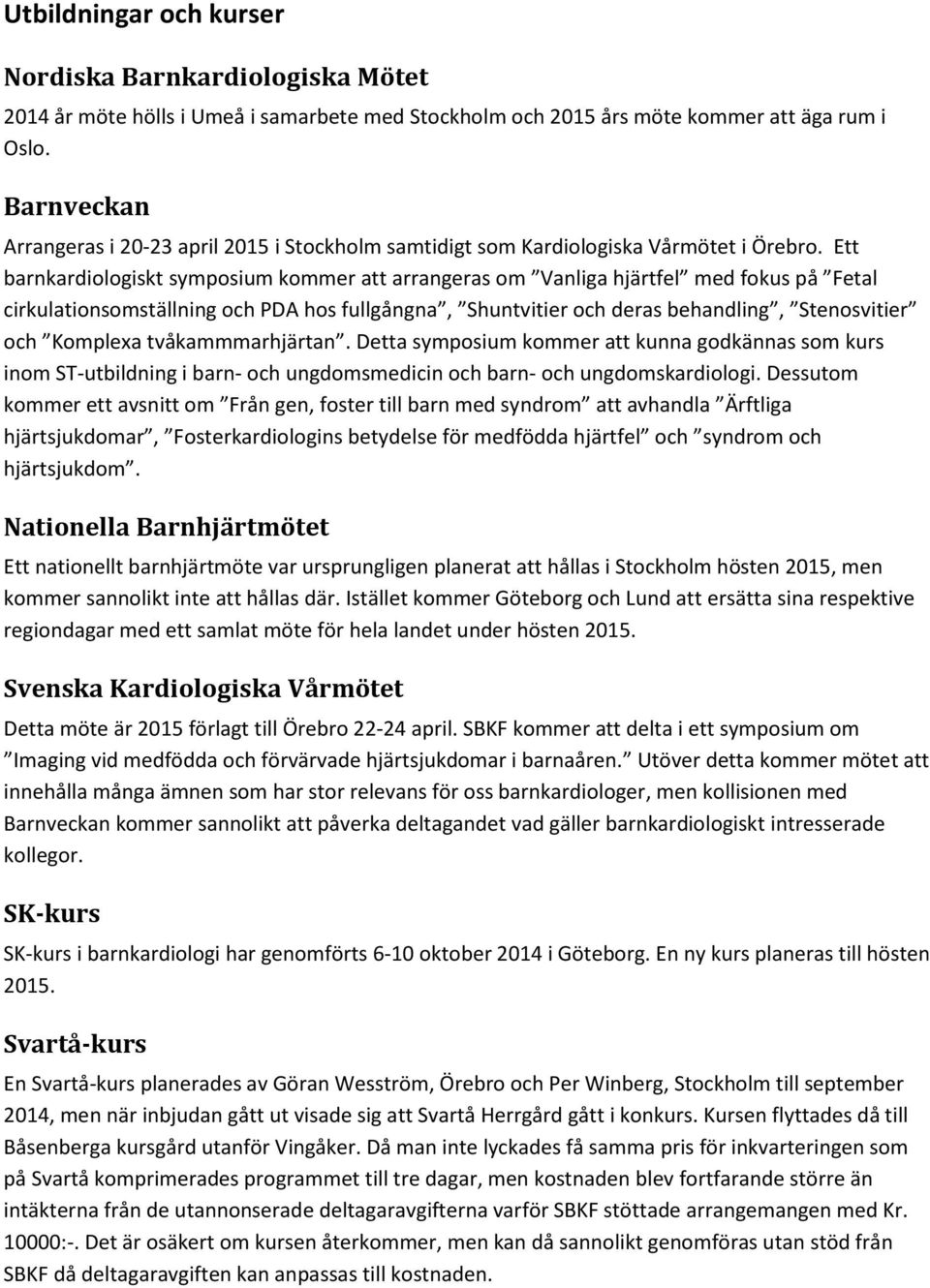 Utbildningar och kurser

Nordiska Barnkardiologiska Mötet

2014 år möte hölls i Umeå i samarbete med Stockholm och 2015 års möte kommer att äga rum i Oslo.

Barnveckan

Arrangeras i 20-23 april 2015 i Stockholm samtidigt som Kardiologiska Vårmötet i Örebro. Ett barnkardiologiskt symposium kommer att arrangeras om ”Vanliga hjärtfel” med fokus på ”Fetal cirkulationsomställning och PDA hos fullgångna”, ”Shuntvitier och deras behandling”, ”Stenosvitier” och ”Komplexa tvåkammmarhjärtan”. Detta symposium kommer att kunna godkännas som kurs inom ST-utbildning i barn- och ungdomsmedicin och barn- och ungdomskardiologi. Dessutom kommer ett avsnitt om ”Från gen, foster till barn med syndrom” att avhandla ”Ärftliga hjärtsjukdomar”, ”Fosterkardiologins betydelse för medfödda hjärtfel” och ”syndrom och hjärtsjukdom”.

Nationella Barnhjärtmötet

Ett nationellt barnhjärtmöte var ursprungligen planerat att hållas i Stockholm hösten 2015, men kommer sannolikt inte att hållas där. Istället kommer Göteborg och Lund att ersätta sina respektive regiondagar med ett samlat möte för hela landet under hösten 2015.

Svenska Kardiologiska Vårmötet

Detta möte är 2015 förlagt till Örebro 22-24 april. SBKF kommer att delta i ett symposium om ”Imaging vid medfödda och förvärvade hjärtsjukdomar i barnaåren.” Utöver detta kommer mötet att innehålla många ämnen som har stor relevans för oss barnkardiologer, men kollisionen med Barnveckan kommer sannolikt att påverka deltagandet vad gäller barnkardiologiskt intresserade kollegor.

SK-kurs

SK-kurs i barnkardiologi har genomförts 6-10 oktober 2014 i Göteborg. En ny kurs planeras till hösten 2015.

Svartå-kurs

En Svartå-kurs planerades av Göran Wesström, Örebro och Per Winberg, Stockholm till september 2014, men när inbjudan gått ut visade sig att Svartå Herrgård gått i konkurs. Kursen flyttades då till Båsenberga kursgård utanför Vingåker. Då man inte lyckades få samma pris för inkvarteringen som på Svartå komprimerades programmet till tre dagar, men kostnaden blev fortfarande större än intäkterna från de utannonserade deltagaravgifterna varför SBKF stöttade arrangemangen med Kr. 10000:-. Det är osäkert om kursen återkommer, men kan då sannolikt genomföras utan stöd från SBKF då deltagaravgiften kan anpassas till kostnaden.